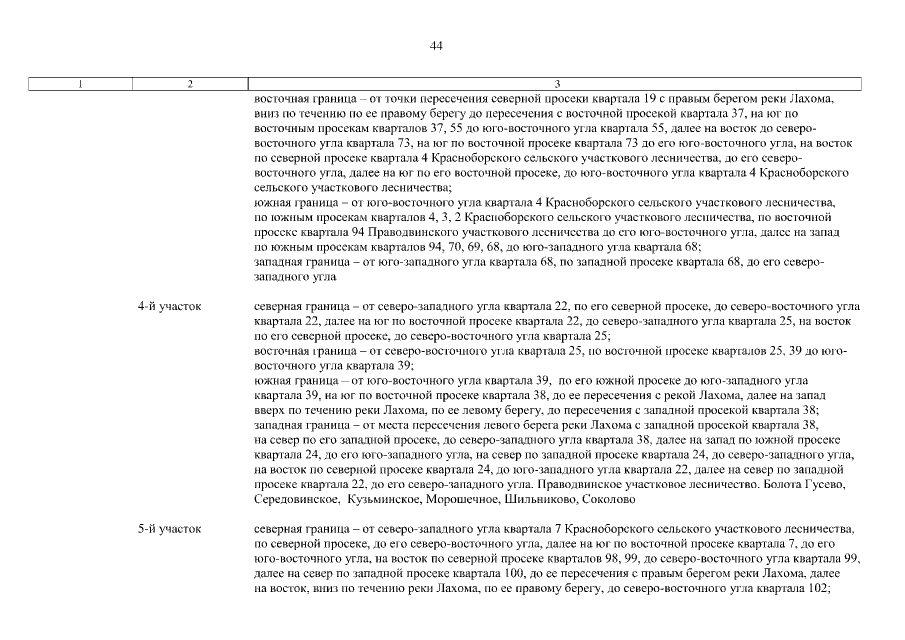 44

| 1 | 2 | 3 |
|---|---|---|
| | | восточная граница – от точки пересечения северной просеки квартала 19 с правым берегом реки Лахома, вниз по течению по ее правому берегу до пересечения с восточной просекой квартала 37, на юг по восточным просекам кварталов 37, 55 до юго-восточного угла квартала 55, далее на восток до северо-восточного угла квартала 73, на юг по восточной просеке квартала 73 до его юго-восточного угла, на восток по северной просеке квартала 4 Красноборского сельского участкового лесничества, до его северо-восточного угла, далее на юг по его восточной просеке, до юго-восточного угла квартала 4 Красноборского сельского участкового лесничества; южная граница – от юго-восточного угла квартала 4 Красноборского сельского участкового лесничества, по южным просекам кварталов 4, 3, 2 Красноборского сельского участкового лесничества, по восточной просеке квартала 94 Праводвинского участкового лесничества до его юго-восточного угла, далее на запад по южным просекам кварталов 94, 70, 69, 68, до юго-западного угла квартала 68; западная граница – от юго-западного угла квартала 68, по западной просеке квартала 68, до его северо-западного угла |
| | 4-й участок | северная граница – от северо-западного угла квартала 22, по его северной просеке, до северо-восточного угла квартала 22, далее на юг по восточной просеке квартала 22, до северо-западного угла квартала 25, на восток по его северной просеке, до северо-восточного угла квартала 25; восточная граница – от северо-восточного угла квартала 25, по восточной просеке кварталов 25, 39 до юго-восточного угла квартала 39; южная граница – от юго-восточного угла квартала 39, по его южной просеке до юго-западного угла квартала 39, на юг по восточной просеке квартала 38, до ее пересечения с рекой Лахома, далее на запад вверх по течению реки Лахома, по ее левому берегу, до пересечения с западной просекой квартала 38; западная граница – от места пересечения левого берега реки Лахома с западной просекой квартала 38, на север по его западной просеке, до северо-западного угла квартала 38, далее на запад по южной просеке квартала 24, до его юго-западного угла, на север по западной просеке квартала 24, до северо-западного угла, на восток по северной просеке квартала 24, до юго-западного угла квартала 22, далее на север по западной просеке квартала 22, до его северо-западного угла. Праводвинское участковое лесничество. Болота Гусево, Середовинское, Кузьминское, Морошечное, Шильниково, Соколово |
| | 5-й участок | северная граница – от северо-западного угла квартала 7 Красноборского сельского участкового лесничества, по северной просеке, до его северо-восточного угла, далее на юг по восточной просеке квартала 7, до его юго-восточного угла, на восток по северной просеке кварталов 98, 99, до северо-восточного угла квартала 99, далее на север по западной просеке квартала 100, до ее пересечения с правым берегом реки Лахома, далее на восток, вниз по течению реки Лахома, по ее правому берегу, до северо-восточного угла квартала 102; |